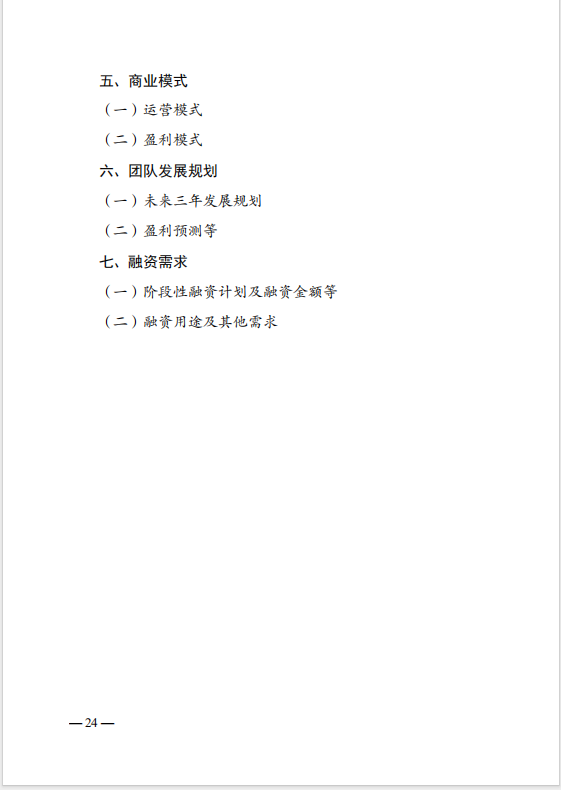 五、商业模式

（一）运营模式

（二）盈利模式

六、团队发展规划

（一）未来三年发展规划

（二）盈利预测等

七、融资需求

（一）阶段性融资计划及融资金额等

（二）融资用途及其他需求

—24—